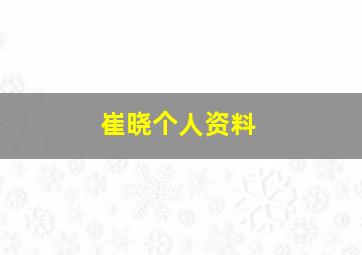 崔晓个人资料